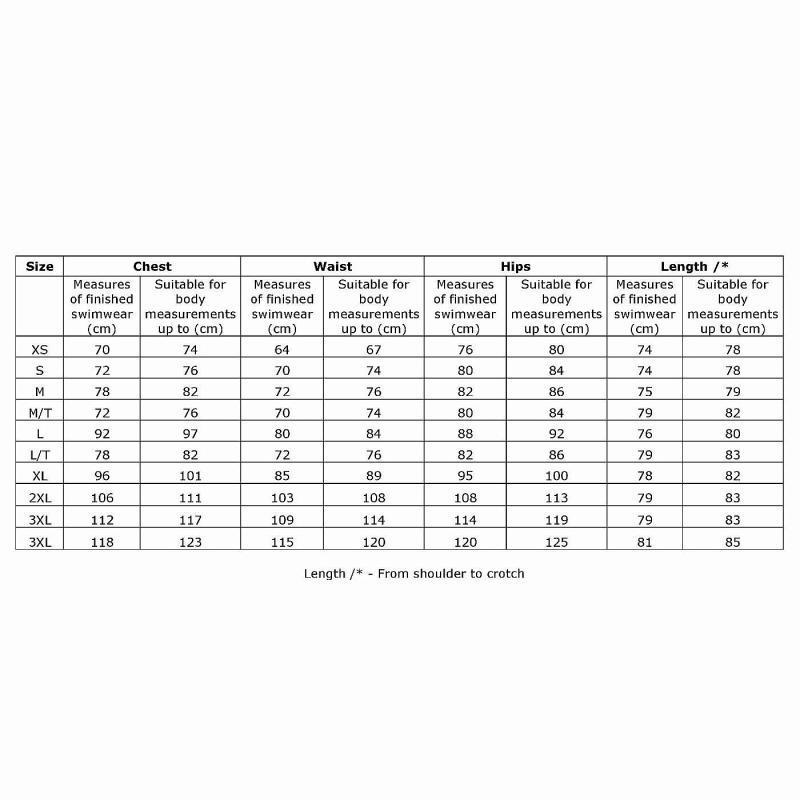 | Size | Chest | | Waist | | Hips | | Length /* | |
|---|---|---|---|---|---|---|---|---|
| | Measures of finished swimwear (cm) | Suitable for body measurements up to (cm) | Measures of finished swimwear (cm) | Suitable for body measurements up to (cm) | Measures of finished swimwear (cm) | Suitable for body measurements up to (cm) | Measures of finished swimwear (cm) | Suitable for body measurements up to (cm) |
| XS | 70 | 74 | 64 | 67 | 76 | 80 | 74 | 78 |
| S | 72 | 76 | 70 | 74 | 80 | 84 | 74 | 78 |
| M | 78 | 82 | 72 | 76 | 82 | 86 | 75 | 79 |
| M/T | 72 | 76 | 70 | 74 | 80 | 84 | 79 | 82 |
| L | 92 | 97 | 80 | 84 | 88 | 92 | 76 | 80 |
| L/T | 78 | 82 | 72 | 76 | 82 | 86 | 79 | 83 |
| XL | 96 | 101 | 85 | 89 | 95 | 100 | 78 | 82 |
| 2XL | 106 | 111 | 103 | 108 | 108 | 113 | 79 | 83 |
| 3XL | 112 | 117 | 109 | 114 | 114 | 119 | 79 | 83 |
| 3XL | 118 | 123 | 115 | 120 | 120 | 125 | 81 | 85 |

Length /* - From shoulder to crotch